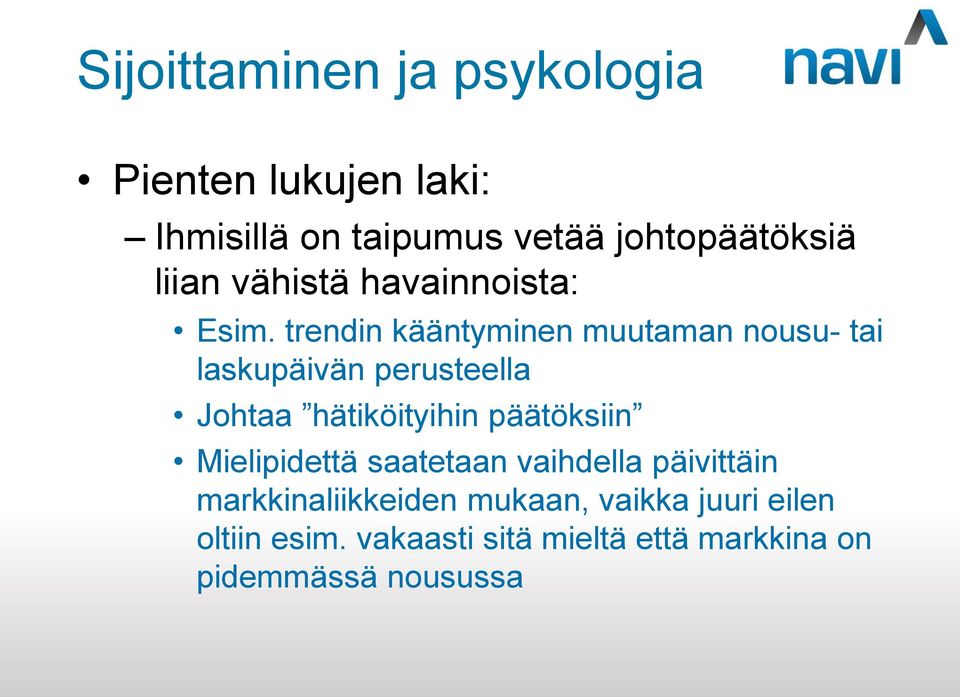 Sijoittaminen ja psykologia

navi

• Pienten lukujen laki:
– Ihmisillä on taipumus vetää johtopäätöksiä liian vähistä havainnoista:
• Esim. trendin kääntyminen muutaman nousu- tai laskupäivän perusteella
• Johtaa ”hätiköityihin päätöksiin”
• Mielipidettä saatetaan vaihdella päivittäin markkinaliikkeiden mukaan, vaikka juuri eilen oltiin esim. vakaasti sitä mieltä että markkina on pidemmässä nousussa